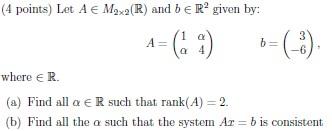 (4 points) Let $A \in M_{2\times 2}(\mathbb{R})$ and $b \in \mathbb{R}^2$ given by:

$A = \begin{pmatrix} 1 & \alpha \\ \alpha & 4 \end{pmatrix} \qquad b = \begin{pmatrix} 3 \\ -6 \end{pmatrix},$

where $\in \mathbb{R}$.

(a) Find all $\alpha \in \mathbb{R}$ such that $\text{rank}(A) = 2$.

(b) Find all the $\alpha$ such that the system $Ax = b$ is consistent